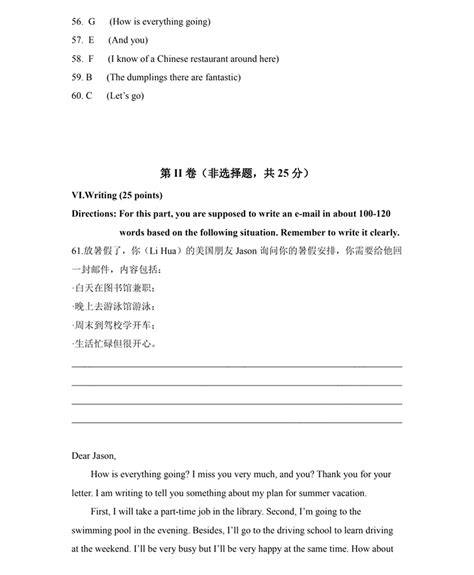 56. G (How is everything going)

57. E (And you)

58. F (I know of a Chinese restaurant around here)

59. B (The dumplings there are fantastic)

60. C (Let's go)

第 II 卷（非选择题，共 25 分）

VI.Writing (25 points)

Directions: For this part, you are supposed to write an e-mail in about 100-120 words based on the following situation. Remember to write it clearly.

61.放暑假了，你（Li Hua）的美国朋友 Jason 询问你的暑假安排，你需要给他回一封邮件，内容包括：

·白天在图书馆兼职；

·晚上去游泳馆游泳；

·周末到驾校学开车；

·生活忙碌但很开心。

Dear Jason,

How is everything going? I miss you very much, and you? Thank you for your letter. I am writing to tell you something about my plan for summer vacation.

First, I will take a part-time job in the library. Second, I'm going to the swimming pool in the evening. Besides, I'll go to the driving school to learn driving at the weekend. I'll be very busy but I'll be very happy at the same time. How about